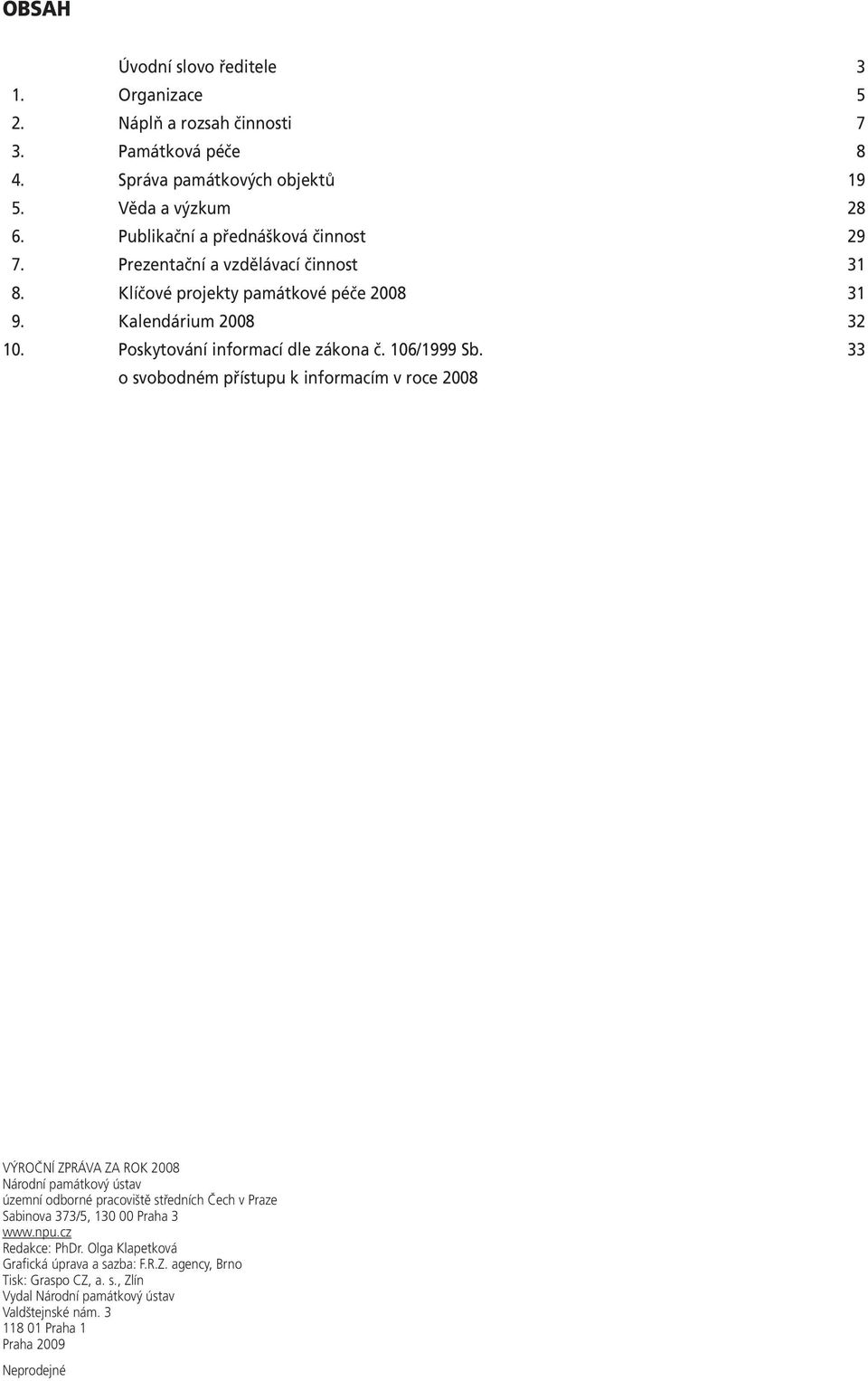 OBSAH

Úvodní slovo ředitele 3
1. Organizace 5
2. Náplň a rozsah činnosti 7
3. Památková péče 8
4. Správa památkových objektů 19
5. Věda a výzkum 28
6. Publikační a přednášková činnost 29
7. Prezentační a vzdělávací činnost 31
8. Klíčové projekty památkové péče 2008 31
9. Kalendárium 2008 32
10. Poskytování informací dle zákona č. 106/1999 Sb. o svobodném přístupu k informacím v roce 2008 33

VÝROČNÍ ZPRÁVA ZA ROK 2008
Národní památkový ústav
územní odborné pracoviště středních Čech v Praze
Sabinova 373/5, 130 00 Praha 3
www.npu.cz
Redakce: PhDr. Olga Klapetková
Grafická úprava a sazba: F.R.Z. agency, Brno
Tisk: Graspo CZ, a. s., Zlín
Vydal Národní památkový ústav
Valdštejnské nám. 3
118 01 Praha 1
Praha 2009

Neprodejné